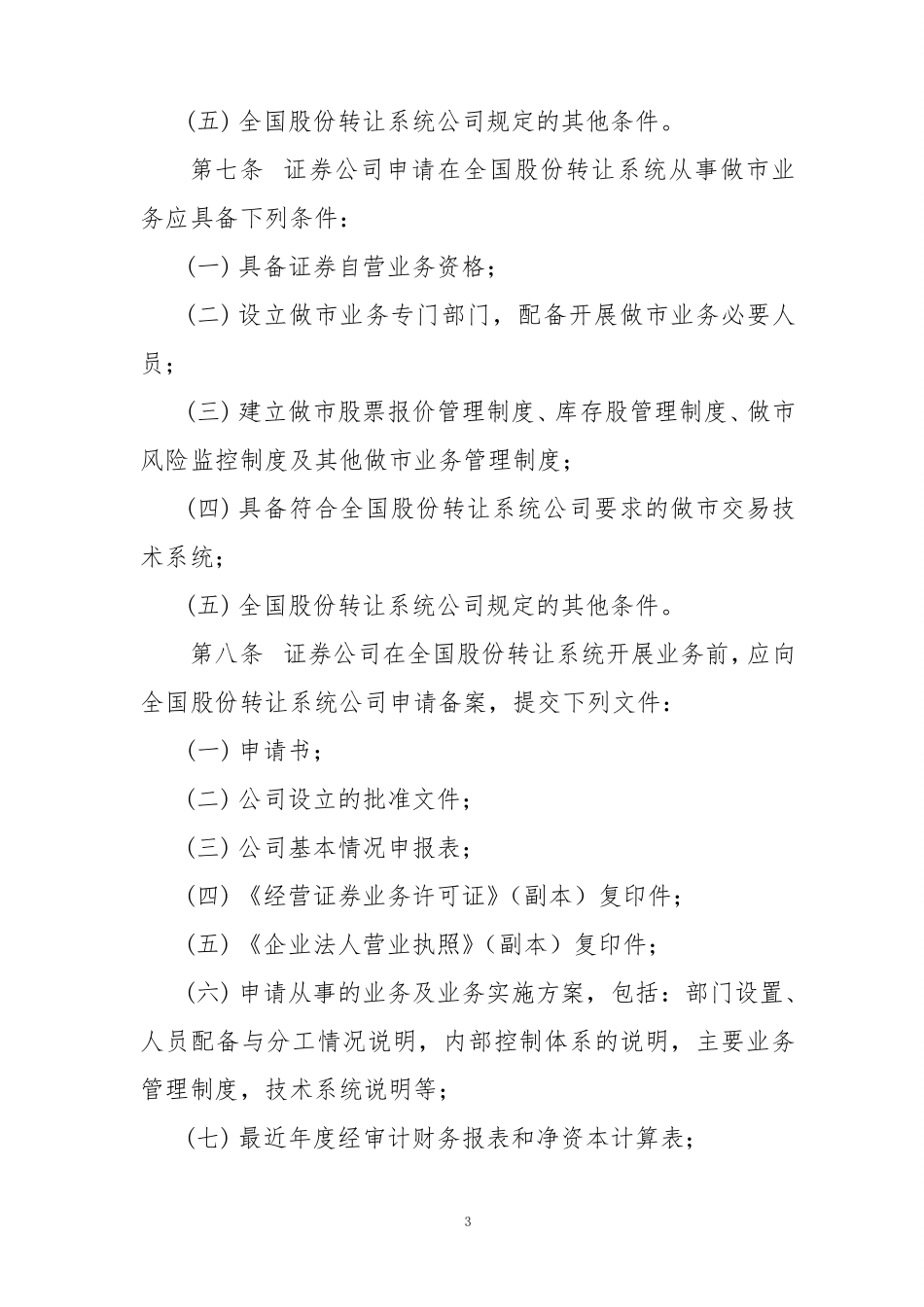 （五）全国股份转让系统公司规定的其他条件。

第七条 证券公司申请在全国股份转让系统从事做市业务应具备下列条件：

（一）具备证券自营业务资格；

（二）设立做市业务专门部门，配备开展做市业务必要人员；

（三）建立做市股票报价管理制度、库存股管理制度、做市风险监控制度及其他做市业务管理制度；

（四）具备符合全国股份转让系统公司要求的做市交易技术系统；

（五）全国股份转让系统公司规定的其他条件。

第八条 证券公司在全国股份转让系统开展业务前，应向全国股份转让系统公司申请备案，提交下列文件：

（一）申请书；

（二）公司设立的批准文件；

（三）公司基本情况申报表；

（四）《经营证券业务许可证》（副本）复印件；

（五）《企业法人营业执照》（副本）复印件；

（六）申请从事的业务及业务实施方案，包括：部门设置、人员配备与分工情况说明，内部控制体系的说明，主要业务管理制度，技术系统说明等；

（七）最近年度经审计财务报表和净资本计算表；

3